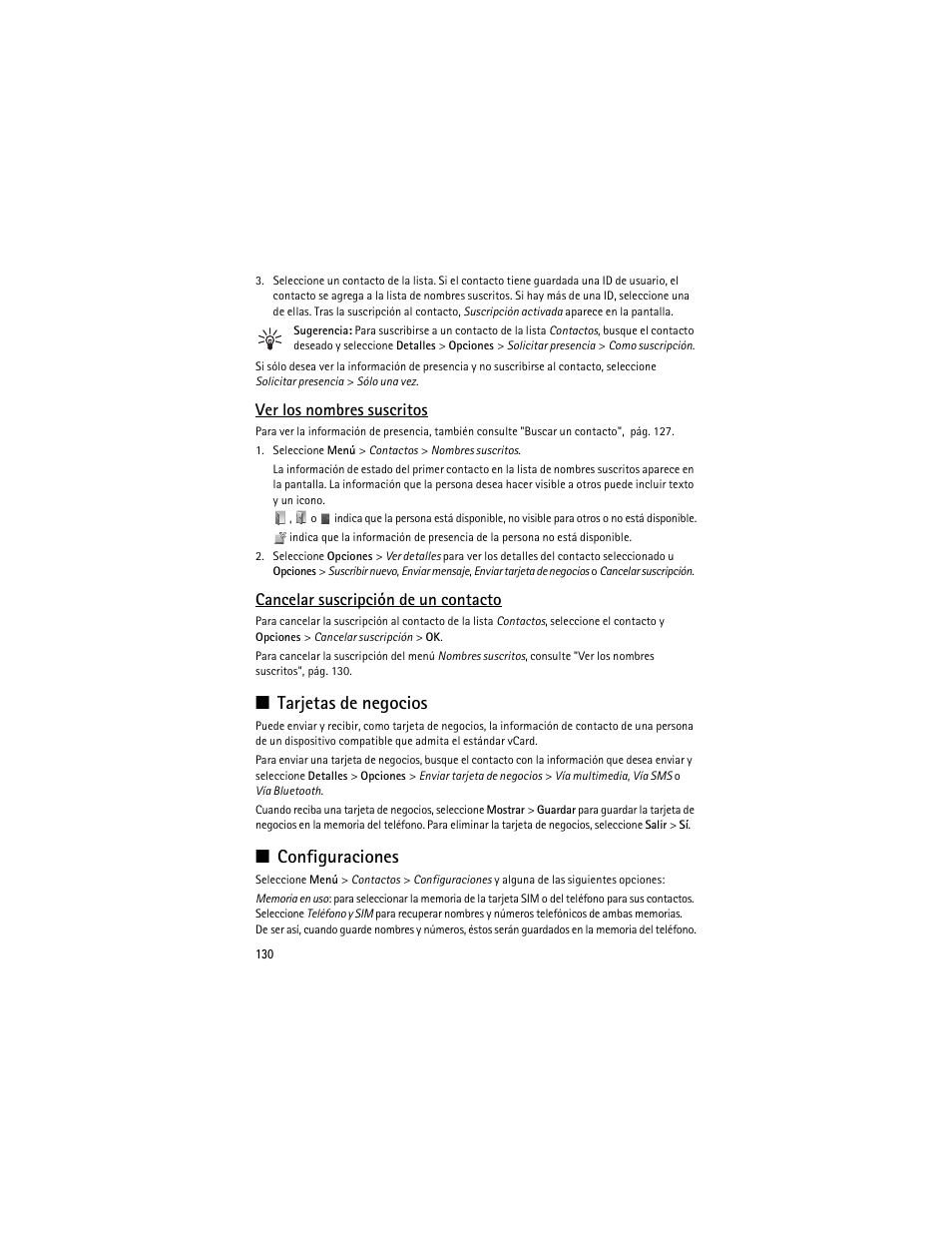 3. Seleccione un contacto de la lista. Si el contacto tiene guardada una ID de usuario, el contacto se agrega a la lista de nombres suscritos. Si hay más de una ID, seleccione una de ellas. Tras la suscripción al contacto, Suscripción activada aparece en la pantalla.

Sugerencia: Para suscribirse a un contacto de la lista Contactos, busque el contacto deseado y seleccione Detalles > Opciones > Solicitar presencia > Como suscripción.

Si sólo desea ver la información de presencia y no suscribirse al contacto, seleccione Solicitar presencia > Sólo una vez.

Ver los nombres suscritos

Para ver la información de presencia, también consulte "Buscar un contacto", pág. 127.

1. Seleccione Menú > Contactos > Nombres suscritos.

La información de estado del primer contacto en la lista de nombres suscritos aparece en la pantalla. La información que la persona desea hacer visible a otros puede incluir texto y un icono.

, o indica que la persona está disponible, no visible para otros o no está disponible.

indica que la información de presencia de la persona no está disponible.

2. Seleccione Opciones > Ver detalles para ver los detalles del contacto seleccionado u Opciones > Suscribir nuevo, Enviar mensaje, Enviar tarjeta de negocios o Cancelar suscripción.

Cancelar suscripción de un contacto

Para cancelar la suscripción al contacto de la lista Contactos, seleccione el contacto y Opciones > Cancelar suscripción > OK.

Para cancelar la suscripción del menú Nombres suscritos, consulte "Ver los nombres suscritos", pág. 130.

■ Tarjetas de negocios

Puede enviar y recibir, como tarjeta de negocios, la información de contacto de una persona de un dispositivo compatible que admita el estándar vCard.

Para enviar una tarjeta de negocios, busque el contacto con la información que desea enviar y seleccione Detalles > Opciones > Enviar tarjeta de negocios > Vía multimedia, Vía SMS o Vía Bluetooth.

Cuando reciba una tarjeta de negocios, seleccione Mostrar > Guardar para guardar la tarjeta de negocios en la memoria del teléfono. Para eliminar la tarjeta de negocios, seleccione Salir > Sí.

■ Configuraciones

Seleccione Menú > Contactos > Configuraciones y alguna de las siguientes opciones:

Memoria en uso: para seleccionar la memoria de la tarjeta SIM o del teléfono para sus contactos. Seleccione Teléfono y SIM para recuperar nombres y números telefónicos de ambas memorias. De ser así, cuando guarde nombres y números, éstos serán guardados en la memoria del teléfono.

130